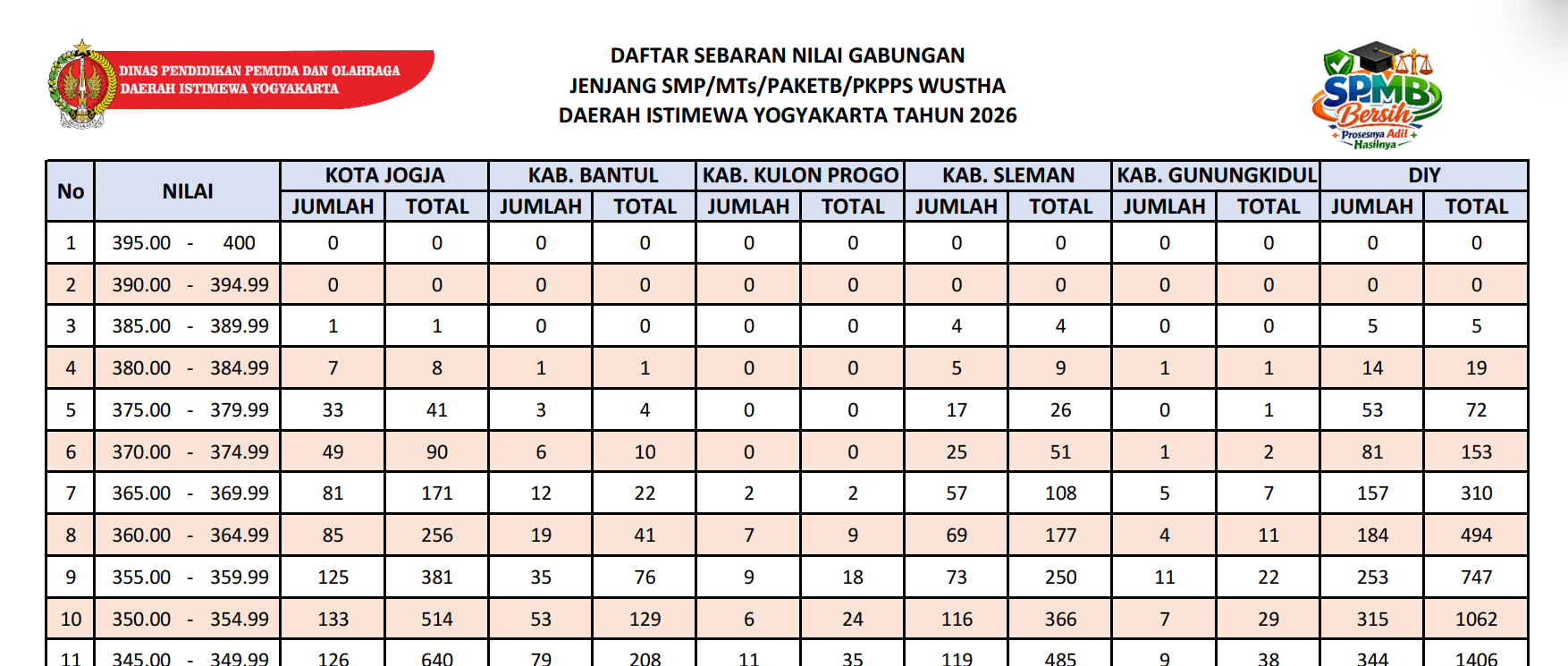 DINAS PENDIDIKAN PEMUDA DAN OLAHRAGA
DAERAH ISTIMEWA YOGYAKARTA

DAFTAR SEBARAN NILAI GABUNGAN
JENJANG SMP/MTs/PAKETB/PKPPS WUSTHA
DAERAH ISTIMEWA YOGYAKARTA TAHUN 2026

SPMB Bersih
Prosesnya Adil Hasilnya

| No | NILAI | KOTA JOGJA JUMLAH | KOTA JOGJA TOTAL | KAB. BANTUL JUMLAH | KAB. BANTUL TOTAL | KAB. KULON PROGO JUMLAH | KAB. KULON PROGO TOTAL | KAB. SLEMAN JUMLAH | KAB. SLEMAN TOTAL | KAB. GUNUNGKIDUL JUMLAH | KAB. GUNUNGKIDUL TOTAL | DIY JUMLAH | DIY TOTAL |
|---|---|---|---|---|---|---|---|---|---|---|---|---|---|
| 1 | 395.00 - 400 | 0 | 0 | 0 | 0 | 0 | 0 | 0 | 0 | 0 | 0 | 0 | 0 |
| 2 | 390.00 - 394.99 | 0 | 0 | 0 | 0 | 0 | 0 | 0 | 0 | 0 | 0 | 0 | 0 |
| 3 | 385.00 - 389.99 | 1 | 1 | 0 | 0 | 0 | 0 | 4 | 4 | 0 | 0 | 5 | 5 |
| 4 | 380.00 - 384.99 | 7 | 8 | 1 | 1 | 0 | 0 | 5 | 9 | 1 | 1 | 14 | 19 |
| 5 | 375.00 - 379.99 | 33 | 41 | 3 | 4 | 0 | 0 | 17 | 26 | 0 | 1 | 53 | 72 |
| 6 | 370.00 - 374.99 | 49 | 90 | 6 | 10 | 0 | 0 | 25 | 51 | 1 | 2 | 81 | 153 |
| 7 | 365.00 - 369.99 | 81 | 171 | 12 | 22 | 2 | 2 | 57 | 108 | 5 | 7 | 157 | 310 |
| 8 | 360.00 - 364.99 | 85 | 256 | 19 | 41 | 7 | 9 | 69 | 177 | 4 | 11 | 184 | 494 |
| 9 | 355.00 - 359.99 | 125 | 381 | 35 | 76 | 9 | 18 | 73 | 250 | 11 | 22 | 253 | 747 |
| 10 | 350.00 - 354.99 | 133 | 514 | 53 | 129 | 6 | 24 | 116 | 366 | 7 | 29 | 315 | 1062 |
| 11 | 345.00 - 349.99 | 126 | 640 | 79 | 208 | 11 | 35 | 119 | 485 | 9 | 38 | 344 | 1406 |